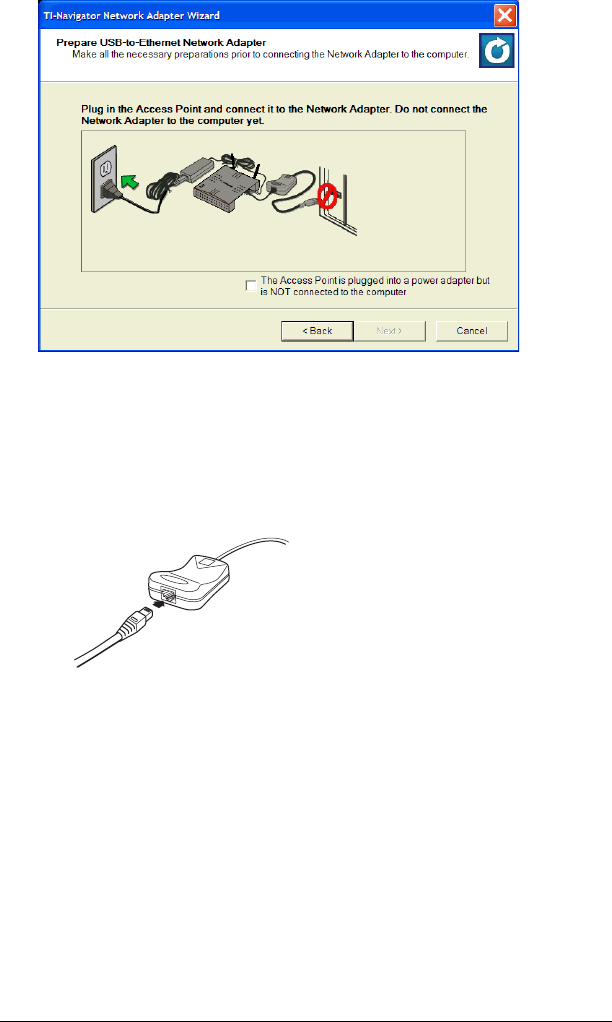 TI-Navigator Network Adapter Wizard

Prepare USB-to-Ethernet Network Adapter
Make all the necessary preparations prior to connecting the Network Adapter to the computer.

Plug in the Access Point and connect it to the Network Adapter. Do not connect the Network Adapter to the computer yet.

☐ The Access Point is plugged into a power adapter but is NOT connected to the computer

< Back Next > Cancel